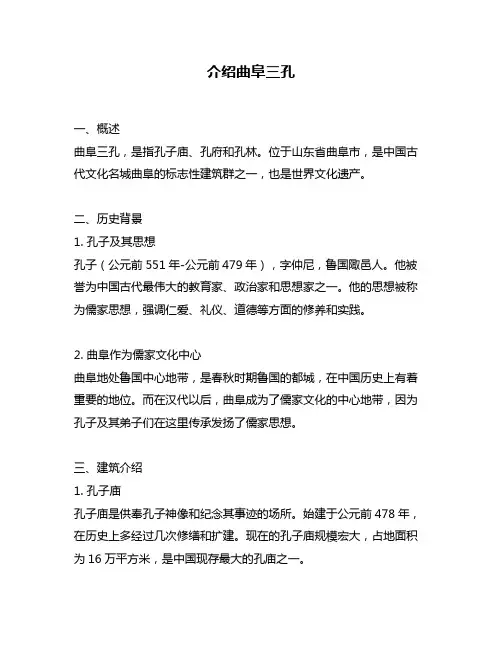 介绍曲阜三孔

一、概述
曲阜三孔，是指孔子庙、孔府和孔林。位于山东省曲阜市，是中国古代文化名城曲阜的标志性建筑群之一，也是世界文化遗产。

二、历史背景
1. 孔子及其思想
孔子（公元前 551 年-公元前 479 年），字仲尼，鲁国陬邑人。他被誉为中国古代最伟大的教育家、政治家和思想家之一。他的思想被称为儒家思想，强调仁爱、礼仪、道德等方面的修养和实践。

2. 曲阜作为儒家文化中心
曲阜地处鲁国中心地带，是春秋时期鲁国的都城，在中国历史上有着重要的地位。而在汉代以后，曲阜成为了儒家文化的中心地带，因为孔子及其弟子们在这里传承发扬了儒家思想。

三、建筑介绍
1. 孔子庙
孔子庙是供奉孔子神像和纪念其事迹的场所。始建于公元前 478 年，在历史上多经过几次修缮和扩建。现在的孔子庙规模宏大，占地面积为 16 万平方米，是中国现存最大的孔庙之一。